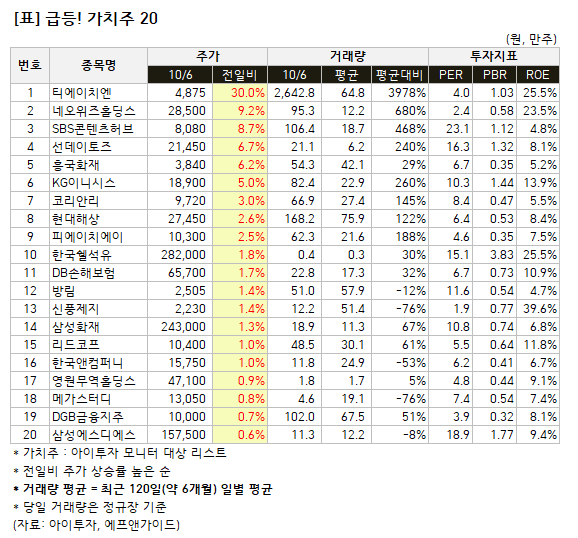 [표] 급등! 가치주 20

(원, 만주)

| 번호 | 종목명 | 주가 10/6 | 주가 전일비 | 거래량 10/6 | 거래량 평균 | 거래량 평균대비 | 투자지표 PER | 투자지표 PBR | 투자지표 ROE |
|---|---|---|---|---|---|---|---|---|---|
| 1 | 티에이치엔 | 4,875 | 30.0% | 2,642.8 | 64.8 | 3978% | 4.0 | 1.03 | 25.5% |
| 2 | 네오위즈홀딩스 | 28,500 | 9.2% | 95.3 | 12.2 | 680% | 2.4 | 0.58 | 23.5% |
| 3 | SBS콘텐츠허브 | 8,080 | 8.7% | 106.4 | 18.7 | 468% | 23.1 | 1.12 | 4.8% |
| 4 | 선데이토즈 | 21,450 | 6.7% | 21.1 | 6.2 | 240% | 16.3 | 1.32 | 8.1% |
| 5 | 흥국화재 | 3,840 | 6.2% | 54.3 | 42.1 | 29% | 6.7 | 0.35 | 5.2% |
| 6 | KG이니시스 | 18,900 | 5.0% | 82.4 | 22.9 | 260% | 10.3 | 1.44 | 13.9% |
| 7 | 코리안리 | 9,720 | 3.0% | 66.9 | 27.4 | 145% | 8.4 | 0.47 | 5.5% |
| 8 | 현대해상 | 27,450 | 2.6% | 168.2 | 75.9 | 122% | 6.4 | 0.53 | 8.4% |
| 9 | 피에이치에이 | 10,300 | 2.5% | 62.3 | 21.6 | 188% | 4.6 | 0.35 | 7.5% |
| 10 | 한국쉘석유 | 282,000 | 1.8% | 0.4 | 0.3 | 30% | 15.1 | 3.83 | 25.5% |
| 11 | DB손해보험 | 65,700 | 1.7% | 22.8 | 17.3 | 32% | 6.7 | 0.73 | 10.9% |
| 12 | 방림 | 2,505 | 1.4% | 51.0 | 57.9 | -12% | 11.6 | 0.54 | 4.7% |
| 13 | 신풍제지 | 2,230 | 1.4% | 12.2 | 51.4 | -76% | 1.9 | 0.77 | 39.6% |
| 14 | 삼성화재 | 243,000 | 1.3% | 18.9 | 11.3 | 67% | 10.8 | 0.74 | 6.8% |
| 15 | 리드코프 | 10,400 | 1.0% | 48.5 | 30.1 | 61% | 5.5 | 0.64 | 11.8% |
| 16 | 한국앤컴퍼니 | 15,750 | 1.0% | 11.8 | 24.9 | -53% | 6.2 | 0.41 | 6.7% |
| 17 | 영원무역홀딩스 | 47,100 | 0.9% | 1.8 | 1.7 | 5% | 4.8 | 0.44 | 9.1% |
| 18 | 메가스터디 | 13,050 | 0.8% | 4.6 | 19.1 | -76% | 7.4 | 0.54 | 7.4% |
| 19 | DGB금융지주 | 10,000 | 0.7% | 102.0 | 67.5 | 51% | 3.9 | 0.32 | 8.1% |
| 20 | 삼성에스디에스 | 157,500 | 0.6% | 11.3 | 12.2 | -8% | 18.9 | 1.77 | 9.4% |

* 가치주 : 아이투자 모니터 대상 리스트
* 전일비 주가 상승률 높은 순
* 거래량 평균 = 최근 120일(약 6개월) 일별 평균
* 당일 거래량은 정규장 기준
(자료: 아이투자, 에프앤가이드)